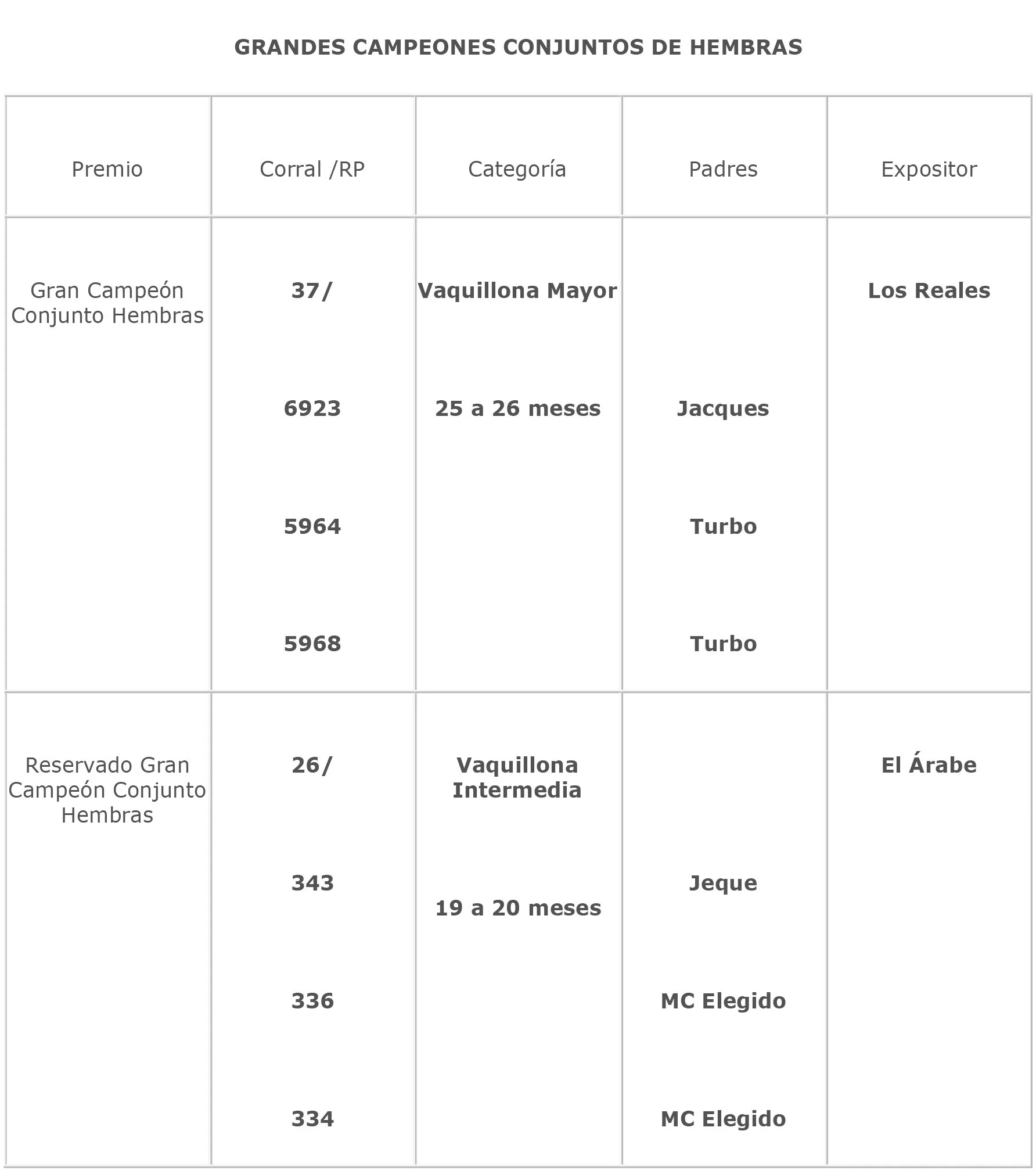 GRANDES CAMPEONES CONJUNTOS DE HEMBRAS

| Premio | Corral /RP | Categoría | Padres | Expositor |
|---|---|---|---|---|
| Gran Campeón Conjunto Hembras | 37/ 6923 5964 5968 | Vaquillona Mayor 25 a 26 meses | Jacques Turbo Turbo | Los Reales |
| Reservado Gran Campeón Conjunto Hembras | 26/ 343 336 334 | Vaquillona Intermedia 19 a 20 meses | Jeque MC Elegido MC Elegido | El Árabe |